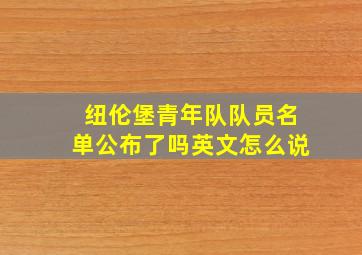 纽伦堡青年队队员名单公布了吗英文怎么说